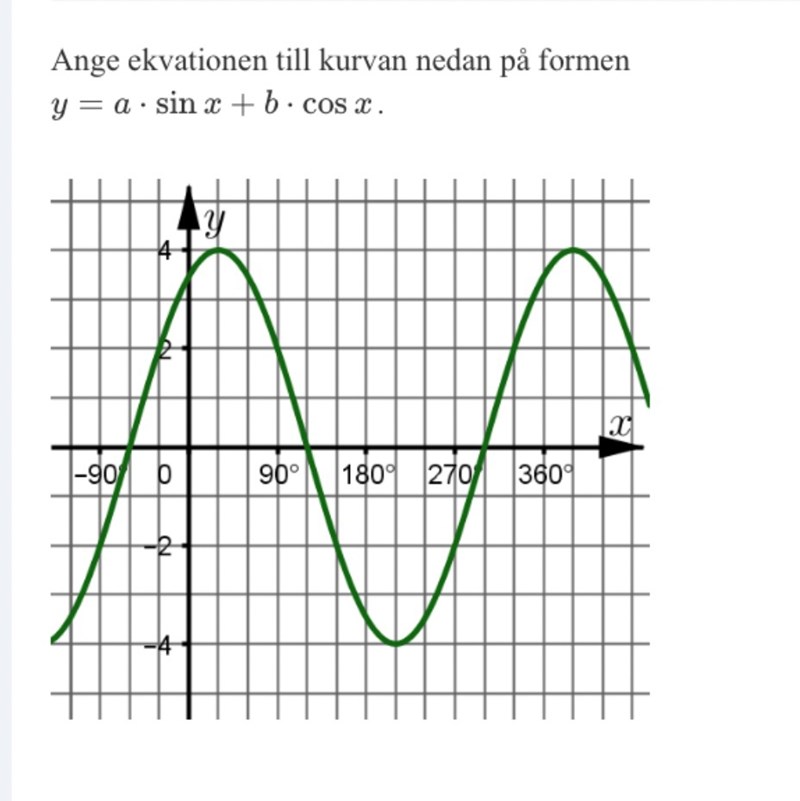 Ange ekvationen till kurvan nedan på formen $y = a \cdot \sin x + b \cdot \cos x$.

$y$

4

2

$x$

−90° 0 90° 180° 270° 360°

−2

−4